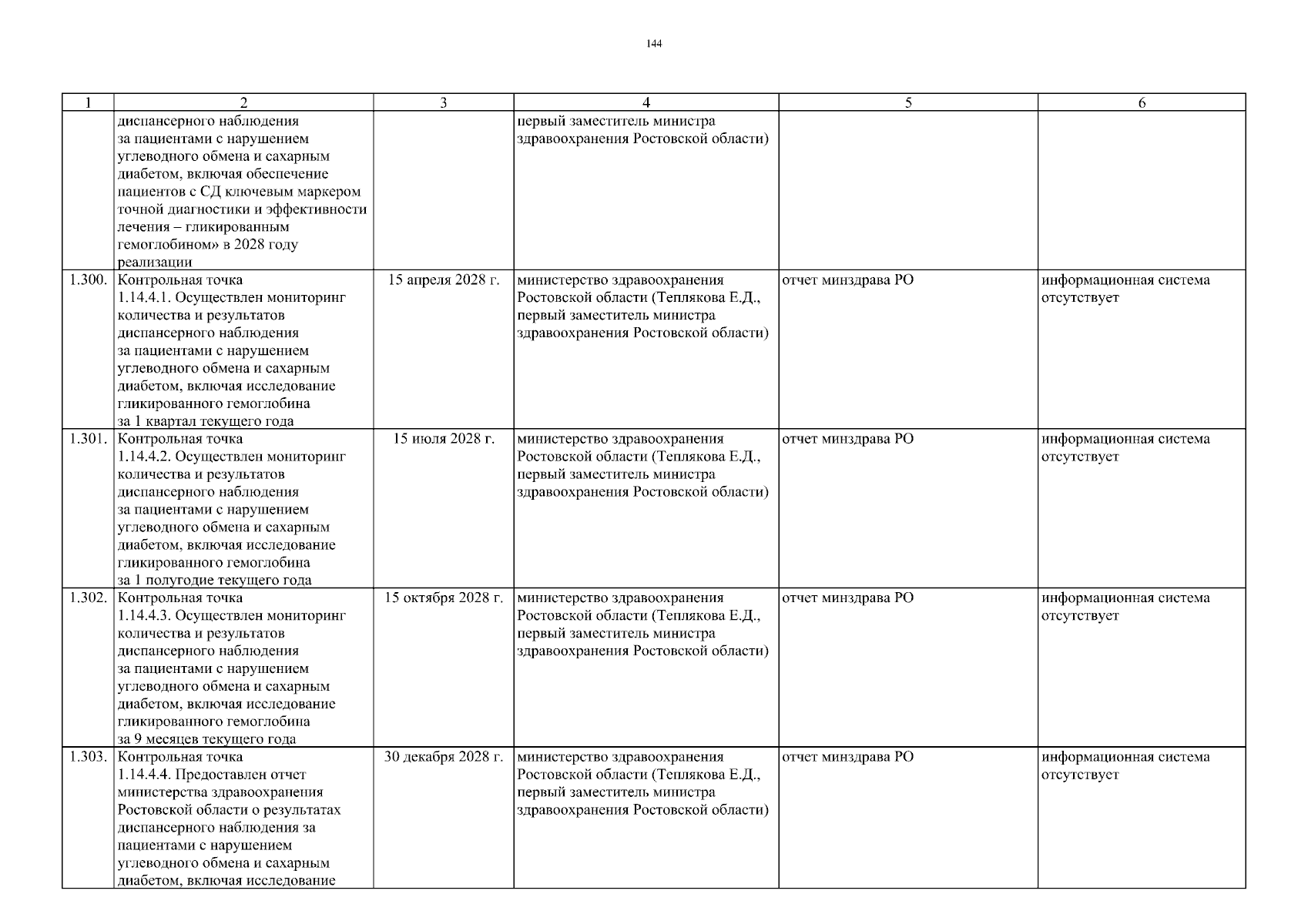 144

| 1 | 2 | 3 | 4 | 5 | 6 |
|---|---|---|---|---|---|
| | диспансерного наблюдения за пациентами с нарушением углеводного обмена и сахарным диабетом, включая обеспечение пациентов с СД ключевым маркером точной диагностики и эффективности лечения – гликированным гемоглобином» в 2028 году реализации | | первый заместитель министра здравоохранения Ростовской области) | | |
| 1.300. | Контрольная точка 1.14.4.1. Осуществлен мониторинг количества и результатов диспансерного наблюдения за пациентами с нарушением углеводного обмена и сахарным диабетом, включая исследование гликированного гемоглобина за 1 квартал текущего года | 15 апреля 2028 г. | министерство здравоохранения Ростовской области (Теплякова Е.Д., первый заместитель министра здравоохранения Ростовской области) | отчет минздрава РО | информационная система отсутствует |
| 1.301. | Контрольная точка 1.14.4.2. Осуществлен мониторинг количества и результатов диспансерного наблюдения за пациентами с нарушением углеводного обмена и сахарным диабетом, включая исследование гликированного гемоглобина за 1 полугодие текущего года | 15 июля 2028 г. | министерство здравоохранения Ростовской области (Теплякова Е.Д., первый заместитель министра здравоохранения Ростовской области) | отчет минздрава РО | информационная система отсутствует |
| 1.302. | Контрольная точка 1.14.4.3. Осуществлен мониторинг количества и результатов диспансерного наблюдения за пациентами с нарушением углеводного обмена и сахарным диабетом, включая исследование гликированного гемоглобина за 9 месяцев текущего года | 15 октября 2028 г. | министерство здравоохранения Ростовской области (Теплякова Е.Д., первый заместитель министра здравоохранения Ростовской области) | отчет минздрава РО | информационная система отсутствует |
| 1.303. | Контрольная точка 1.14.4.4. Предоставлен отчет министерства здравоохранения Ростовской области о результатах диспансерного наблюдения за пациентами с нарушением углеводного обмена и сахарным диабетом, включая исследование | 30 декабря 2028 г. | министерство здравоохранения Ростовской области (Теплякова Е.Д., первый заместитель министра здравоохранения Ростовской области) | отчет минздрава РО | информационная система отсутствует |